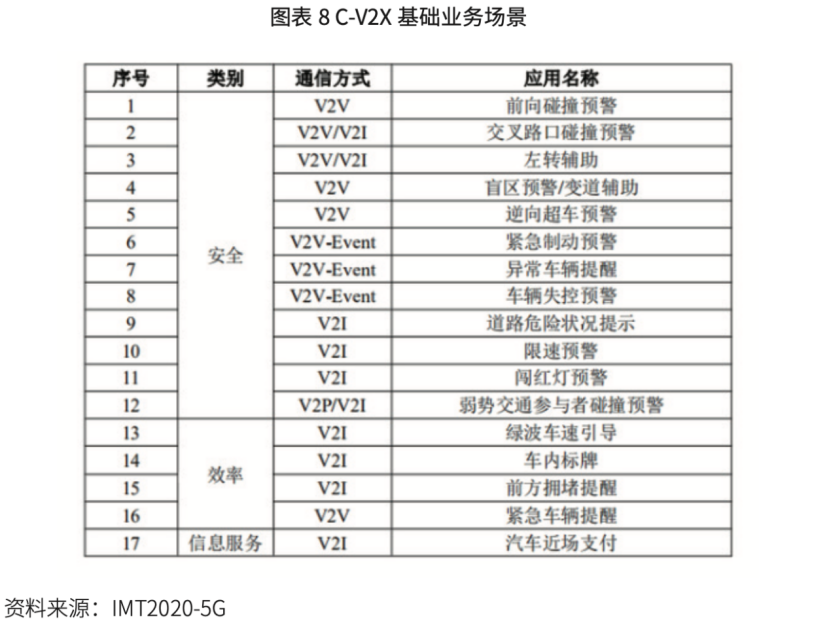 图表8 C-V2X基础业务场景

| 序号 | 类别 | 通信方式 | 应用名称 |
|---|---|---|---|
| 1 | 安全 | V2V | 前向碰撞预警 |
| 2 |  | V2V/V2I | 交叉路口碰撞预警 |
| 3 |  | V2V/V2I | 左转辅助 |
| 4 |  | V2V | 盲区预警/变道辅助 |
| 5 |  | V2V | 逆向超车预警 |
| 6 |  | V2V-Event | 紧急制动预警 |
| 7 |  | V2V-Event | 异常车辆提醒 |
| 8 |  | V2V-Event | 车辆失控预警 |
| 9 |  | V2I | 道路危险状况提示 |
| 10 |  | V2I | 限速预警 |
| 11 |  | V2I | 闯红灯预警 |
| 12 |  | V2P/V2I | 弱势交通参与者碰撞预警 |
| 13 | 效率 | V2I | 绿波车速引导 |
| 14 |  | V2I | 车内标牌 |
| 15 |  | V2I | 前方拥堵提醒 |
| 16 |  | V2V | 紧急车辆提醒 |
| 17 | 信息服务 | V2I | 汽车近场支付 |

资料来源：IMT2020-5G